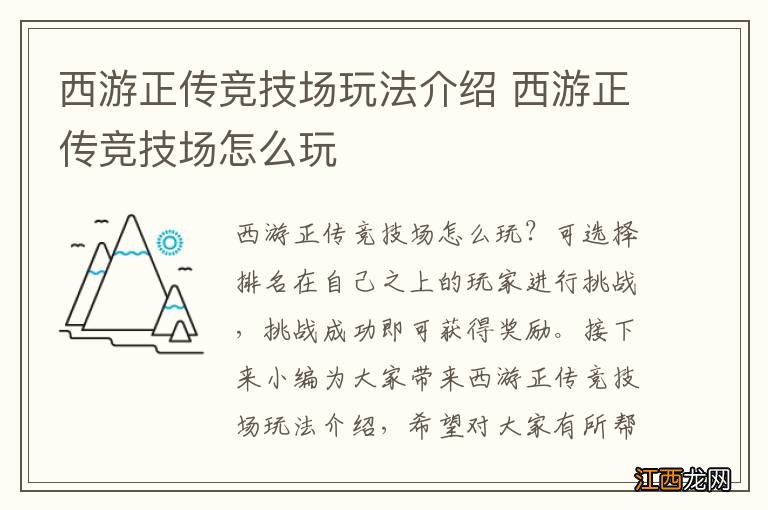 西游正传竞技场玩法介绍 西游正传竞技场怎么玩

西游正传竞技场怎么玩？可选择排名在自己之上的玩家进行挑战，挑战成功即可获得奖励。接下来小编为大家带来西游正传竞技场玩法介绍，希望对大家有所帮

江西龙网